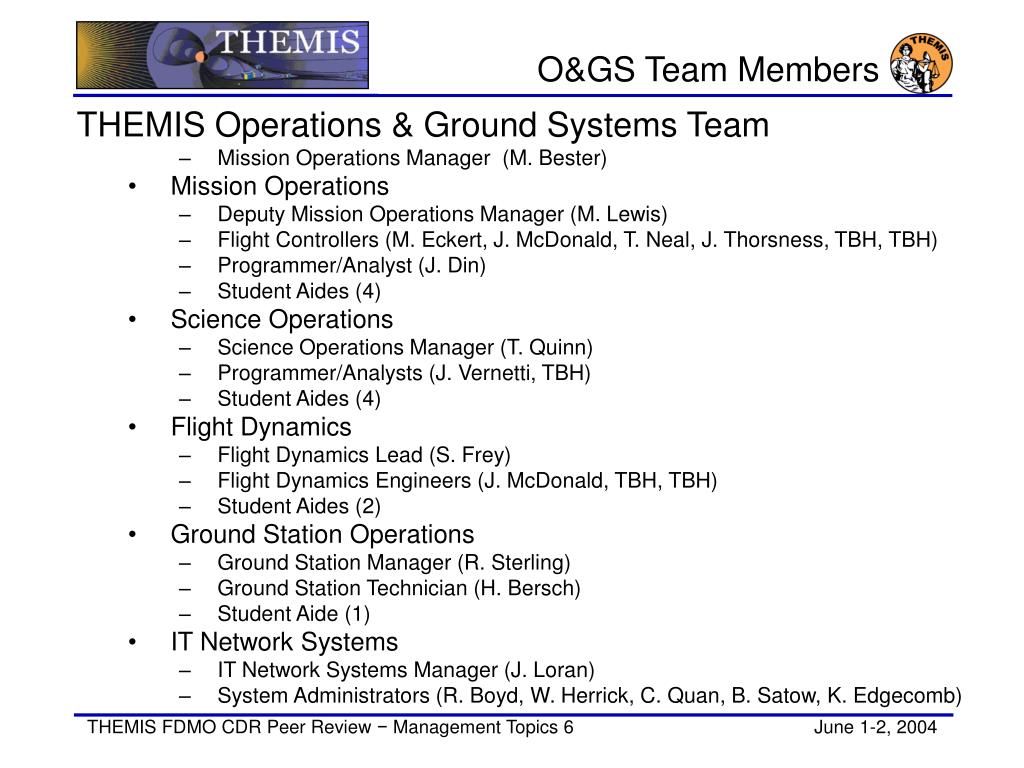 THEMIS

O&GS Team Members

THEMIS

THEMIS Operations & Ground Systems Team

– Mission Operations Manager (M. Bester)

• Mission Operations
– Deputy Mission Operations Manager (M. Lewis)
– Flight Controllers (M. Eckert, J. McDonald, T. Neal, J. Thorsness, TBH, TBH)
– Programmer/Analyst (J. Din)
– Student Aides (4)

• Science Operations
– Science Operations Manager (T. Quinn)
– Programmer/Analysts (J. Vernetti, TBH)
– Student Aides (4)

• Flight Dynamics
– Flight Dynamics Lead (S. Frey)
– Flight Dynamics Engineers (J. McDonald, TBH, TBH)
– Student Aides (2)

• Ground Station Operations
– Ground Station Manager (R. Sterling)
– Ground Station Technician (H. Bersch)
– Student Aide (1)

• IT Network Systems
– IT Network Systems Manager (J. Loran)
– System Administrators (R. Boyd, W. Herrick, C. Quan, B. Satow, K. Edgecomb)

THEMIS FDMO CDR Peer Review − Management Topics 6

June 1-2, 2004